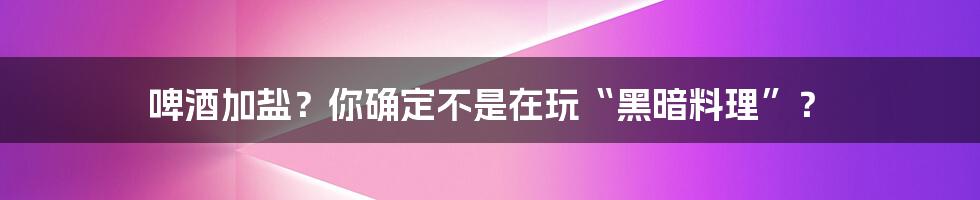 啤酒加盐？你确定不是在玩“黑暗料理”？